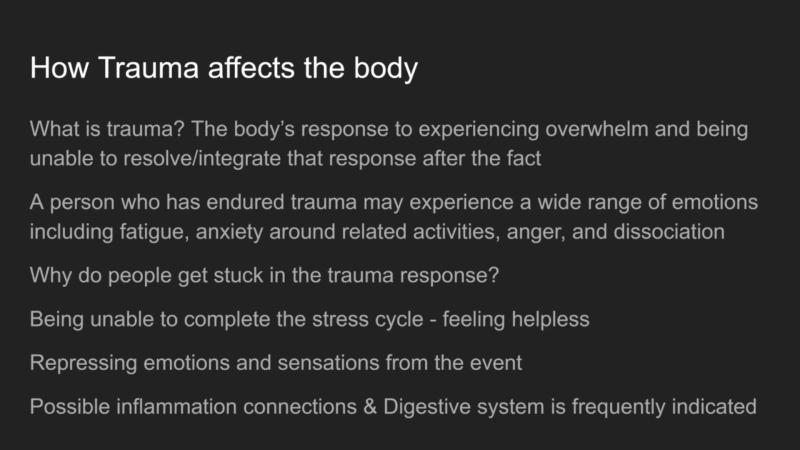 How Trauma affects the body

What is trauma? The body's response to experiencing overwhelm and being unable to resolve/integrate that response after the fact

A person who has endured trauma may experience a wide range of emotions including fatigue, anxiety around related activities, anger, and dissociation

Why do people get stuck in the trauma response?

Being unable to complete the stress cycle - feeling helpless

Repressing emotions and sensations from the event

Possible inflammation connections & Digestive system is frequently indicated